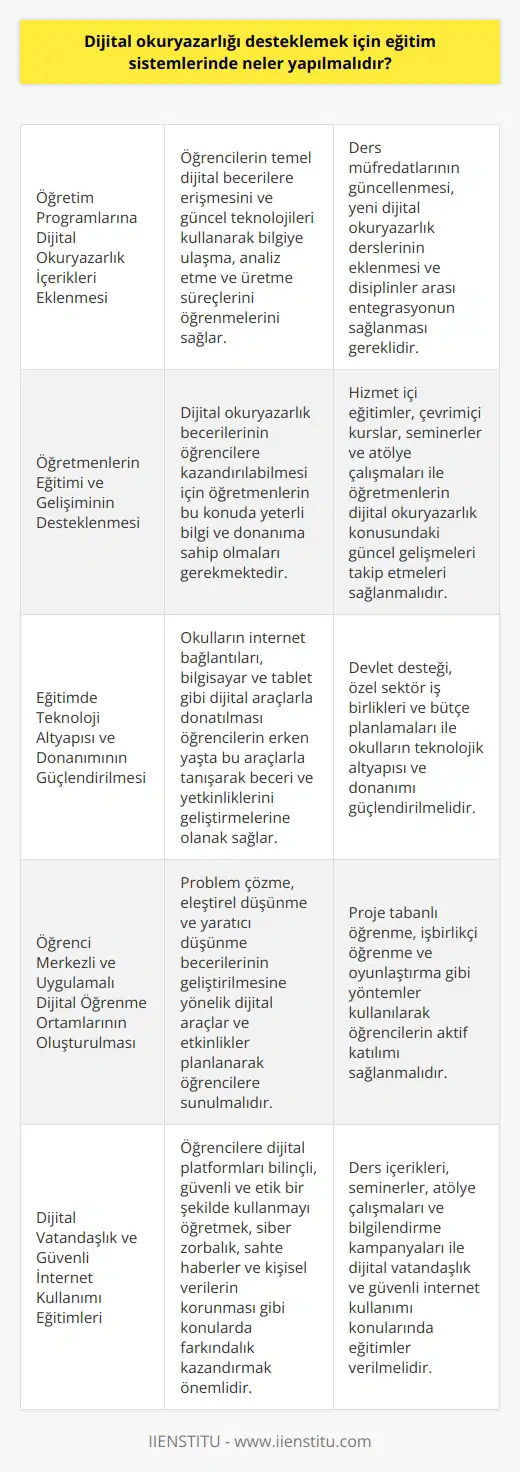 Dijital okuryazarlığı desteklemek için eğitim sistemlerinde neler yapılmalıdır?

| | | |
|---|---|---|
| Öğretim Programlarına Dijital Okuryazarlık İçerikleri Eklenmesi | Öğrencilerin temel dijital becerilere erişmesini ve güncel teknolojileri kullanarak bilgiye ulaşma, analiz etme ve üretme süreçlerini öğrenmelerini sağlar. | Ders müfredatlarının güncellenmesi, yeni dijital okuryazarlık derslerinin eklenmesi ve disiplinler arası entegrasyonun sağlanması gereklidir. |
| Öğretmenlerin Eğitimi ve Gelişiminin Desteklenmesi | Dijital okuryazarlık becerilerinin öğrencilere kazandırılabilmesi için öğretmenlerin bu konuda yeterli bilgi ve donanıma sahip olmaları gerekmektedir. | Hizmet içi eğitimler, çevrimiçi kurslar, seminerler ve atölye çalışmaları ile öğretmenlerin dijital okuryazarlık konusundaki güncel gelişmeleri takip etmeleri sağlanmalıdır. |
| Eğitimde Teknoloji Altyapısı ve Donanımının Güçlendirilmesi | Okulların internet bağlantıları, bilgisayar ve tablet gibi dijital araçlarla donatılması öğrencilerin erken yaşta bu araçlarla tanışarak beceri ve yetkinliklerini geliştirmelerine olanak sağlar. | Devlet desteği, özel sektör iş birlikleri ve bütçe planlamaları ile okulların teknolojik altyapısı ve donanımı güçlendirilmelidir. |
| Öğrenci Merkezli ve Uygulamalı Dijital Öğrenme Ortamlarının Oluşturulması | Problem çözme, eleştirel düşünme ve yaratıcı düşünme becerilerinin geliştirilmesine yönelik dijital araçlar ve etkinlikler planlanarak öğrencilere sunulmalıdır. | Proje tabanlı öğrenme, işbirlikçi öğrenme ve oyunlaştırma gibi yöntemler kullanılarak öğrencilerin aktif katılımı sağlanmalıdır. |
| Dijital Vatandaşlık ve Güvenli İnternet Kullanımı Eğitimleri | Öğrencilere dijital platformları bilinçli, güvenli ve etik bir şekilde kullanmayı öğretmek, siber zorbalık, sahte haberler ve kişisel verilerin korunması gibi konularda farkındalık kazandırmak önemlidir. | Ders içerikleri, seminerler, atölye çalışmaları ve bilgilendirme kampanyaları ile dijital vatandaşlık ve güvenli internet kullanımı konularında eğitimler verilmelidir. |

IIENSTITU - www.iienstitu.com